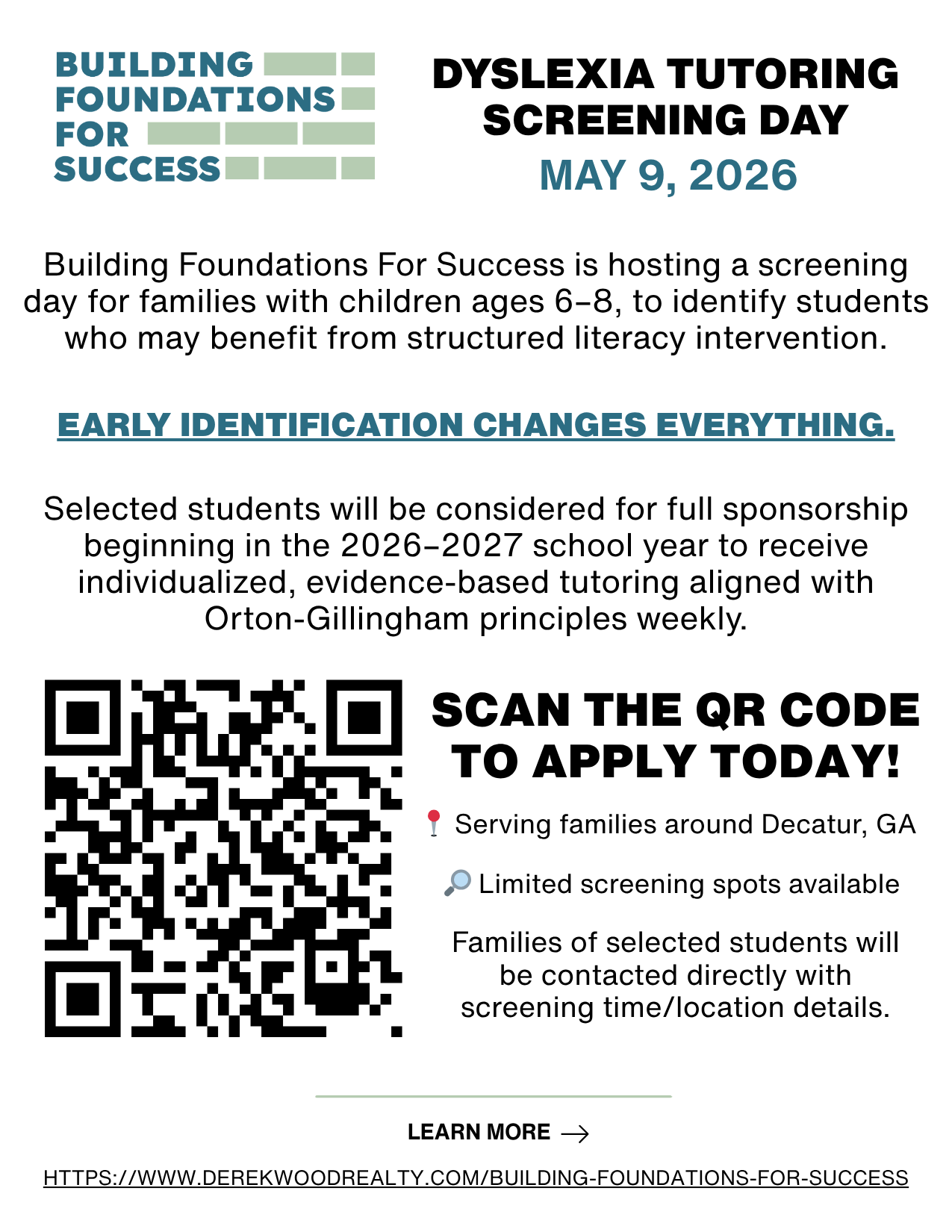 BUILDING
FOUNDATIONS
FOR
SUCCESS

DYSLEXIA TUTORING
SCREENING DAY
MAY 9, 2026

Building Foundations For Success is hosting a screening day for families with children ages 6–8, to identify students who may benefit from structured literacy intervention.

EARLY IDENTIFICATION CHANGES EVERYTHING.

Selected students will be considered for full sponsorship beginning in the 2026–2027 school year to receive individualized, evidence-based tutoring aligned with Orton-Gillingham principles weekly.

SCAN THE QR CODE
TO APPLY TODAY!

📍 Serving families around Decatur, GA

🔎 Limited screening spots available

Families of selected students will be contacted directly with screening time/location details.

LEARN MORE →

HTTPS://WWW.DEREKWOODREALTY.COM/BUILDING-FOUNDATIONS-FOR-SUCCESS